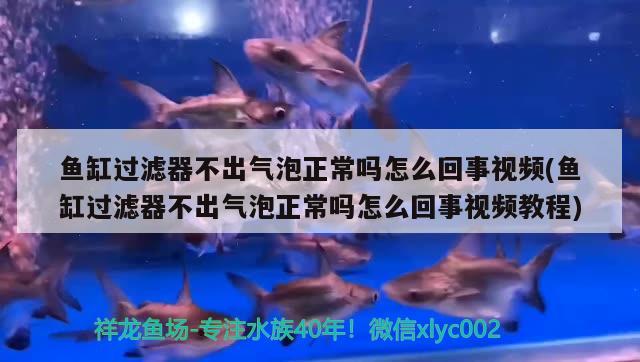 鱼缸过滤器不出气泡正常吗怎么回事视频(鱼缸过滤器不出气泡正常吗怎么回事视频教程)

祥龙鱼场-专注水族40年！微信xlyc002